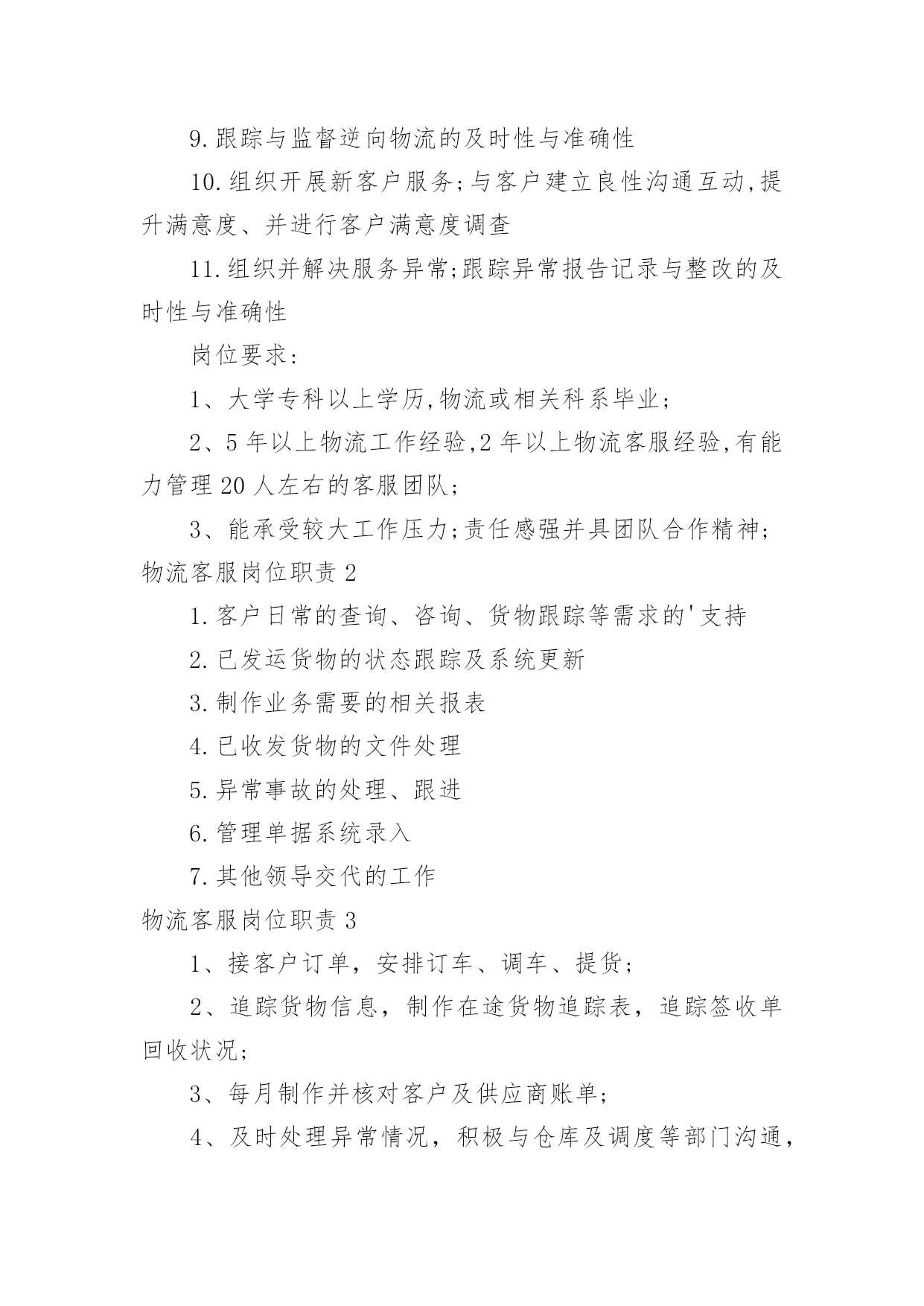 9.跟踪与监督逆向物流的及时性与准确性

10.组织开展新客户服务;与客户建立良性沟通互动,提升满意度、并进行客户满意度调查

11.组织并解决服务异常;跟踪异常报告记录与整改的及时性与准确性

岗位要求:

1、大学专科以上学历,物流或相关科系毕业;

2、5年以上物流工作经验,2年以上物流客服经验,有能力管理20人左右的客服团队;

3、能承受较大工作压力;责任感强并具团队合作精神;

物流客服岗位职责2

1.客户日常的查询、咨询、货物跟踪等需求的'支持

2.已发运货物的状态跟踪及系统更新

3.制作业务需要的相关报表

4.已收发货物的文件处理

5.异常事故的处理、跟进

6.管理单据系统录入

7.其他领导交代的工作

物流客服岗位职责3

1、接客户订单，安排订车、调车、提货;

2、追踪货物信息，制作在途货物追踪表，追踪签收单回收状况;

3、每月制作并核对客户及供应商账单;

4、及时处理异常情况，积极与仓库及调度等部门沟通，